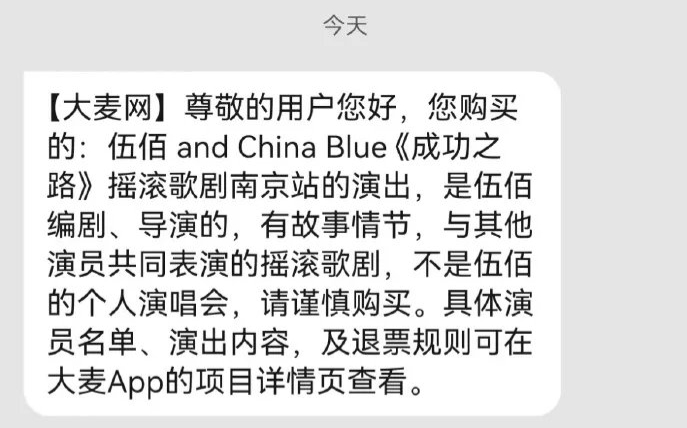 今天

【大麦网】尊敬的用户您好，您购买的：伍佰 and China Blue《成功之路》摇滚歌剧南京站的演出，是伍佰编剧、导演的，有故事情节，与其他演员共同表演的摇滚歌剧，不是伍佰的个人演唱会，请谨慎购买。具体演员名单、演出内容，及退票规则可在大麦App的项目详情页查看。